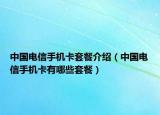 中国电信手机卡套餐介绍（中国电信手机卡有哪些套餐）